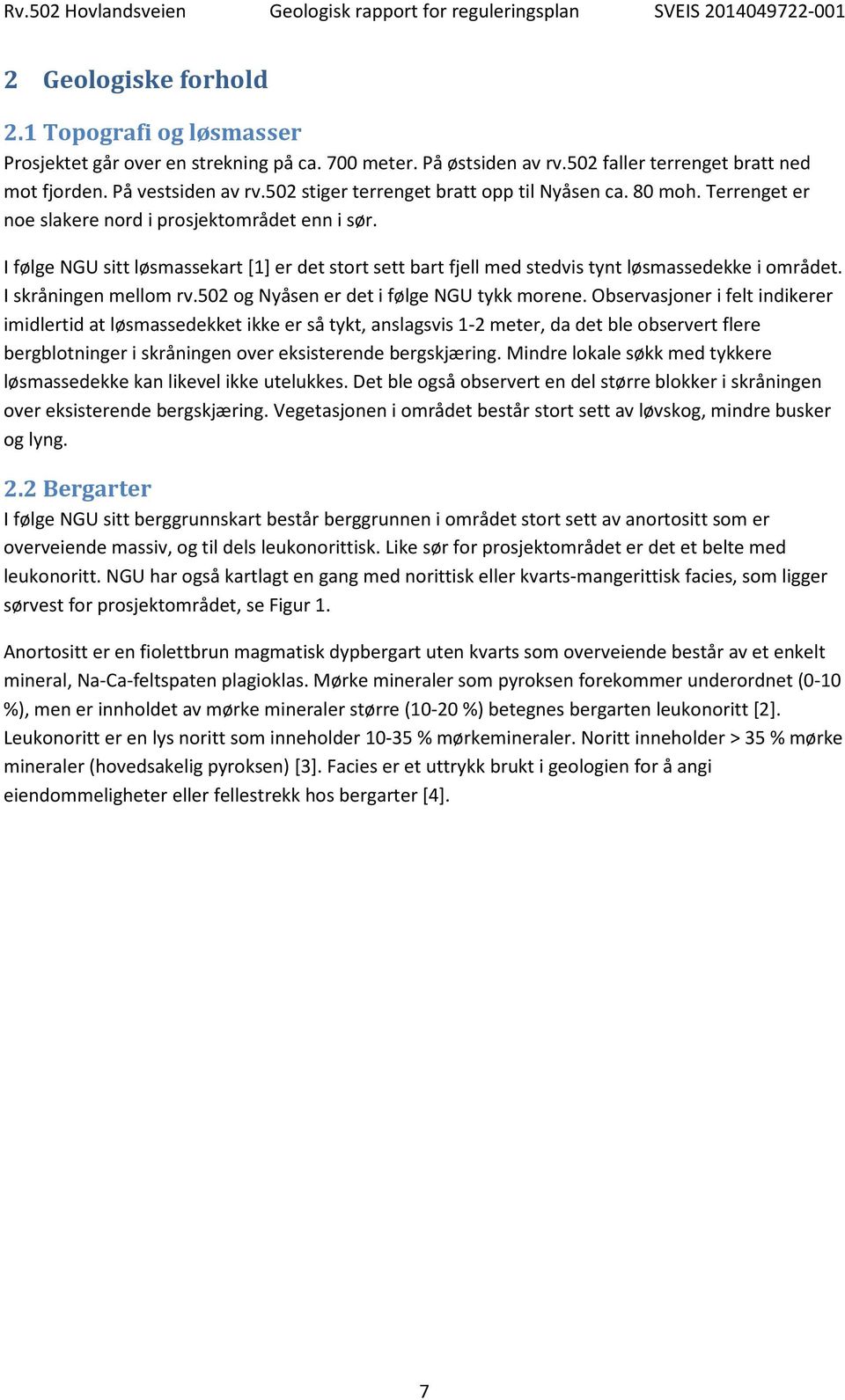 Rv.502 Hovlandsveien Geologisk rapport for reguleringsplan SVEIS 2014049722-001

2 Geologiske forhold

2.1 Topografi og løsmasser

Prosjektet går over en strekning på ca. 700 meter. På østsiden av rv.502 faller terrenget bratt ned mot fjorden. På vestsiden av rv.502 stiger terrenget bratt opp til Nyåsen ca. 80 moh. Terrenget er noe slakere nord i prosjektområdet enn i sør.

I følge NGU sitt løsmassekart [1] er det stort sett bart fjell med stedvis tynt løsmassedekke i området. I skråningen mellom rv.502 og Nyåsen er det i følge NGU tykk morene. Observasjoner i felt indikerer imidlertid at løsmassedekket ikke er så tykt, anslagsvis 1-2 meter, da det ble observert flere bergblotninger i skråningen over eksisterende bergskjæring. Mindre lokale søkk med tykkere løsmassedekke kan likevel ikke utelukkes. Det ble også observert en del større blokker i skråningen over eksisterende bergskjæring. Vegetasjonen i området består stort sett av løvskog, mindre busker og lyng.

2.2 Bergarter

I følge NGU sitt berggrunnskart består berggrunnen i området stort sett av anortositt som er overveiende massiv, og til dels leukonorittisk. Like sør for prosjektområdet er det et belte med leukonoritt. NGU har også kartlagt en gang med norittisk eller kvarts-mangerittisk facies, som ligger sørvest for prosjektområdet, se Figur 1.

Anortositt er en fiolettbrun magmatisk dypbergart uten kvarts som overveiende består av et enkelt mineral, Na-Ca-feltspaten plagioklas. Mørke mineraler som pyroksen forekommer underordnet (0-10 %), men er innholdet av mørke mineraler større (10-20 %) betegnes bergarten leukonoritt [2]. Leukonoritt er en lys noritt som inneholder 10-35 % mørkemineraler. Noritt inneholder > 35 % mørke mineraler (hovedsakelig pyroksen) [3]. Facies er et uttrykk brukt i geologien for å angi eiendommeligheter eller fellestrekk hos bergarter [4].

7